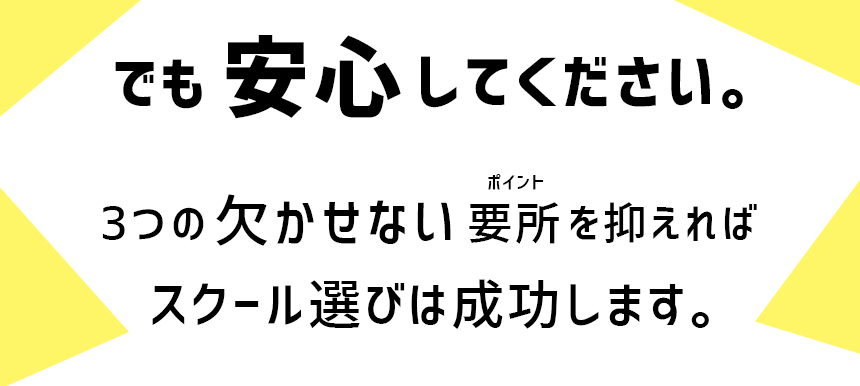 でも 安心してください。

3つの欠かせない要所(ポイント)を抑えれば
スクール選びは成功します。